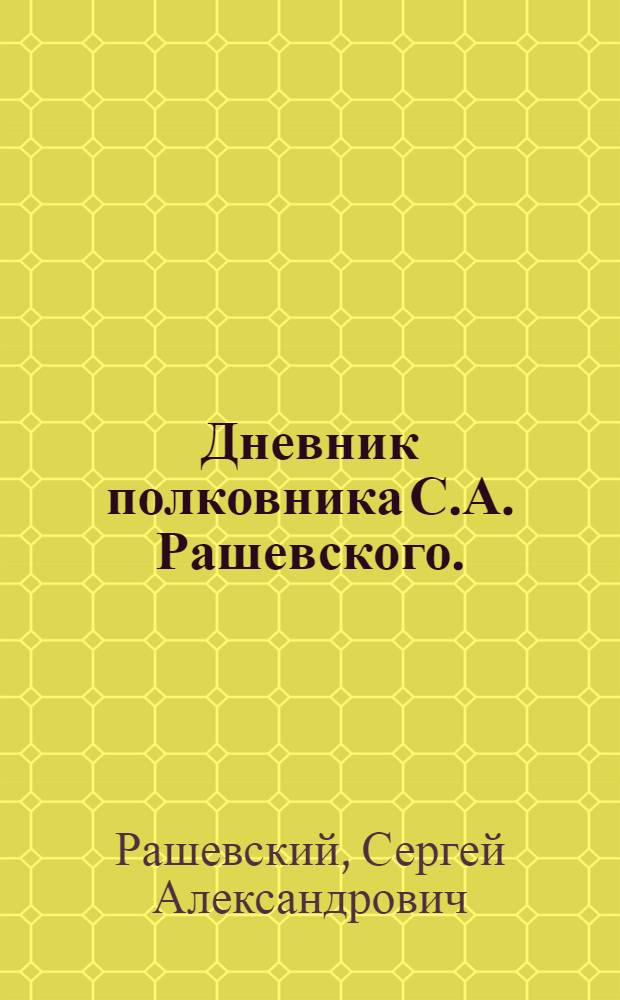 Дневник полковника С.А. Рашевского.

Рашевский, Сергей Александрович